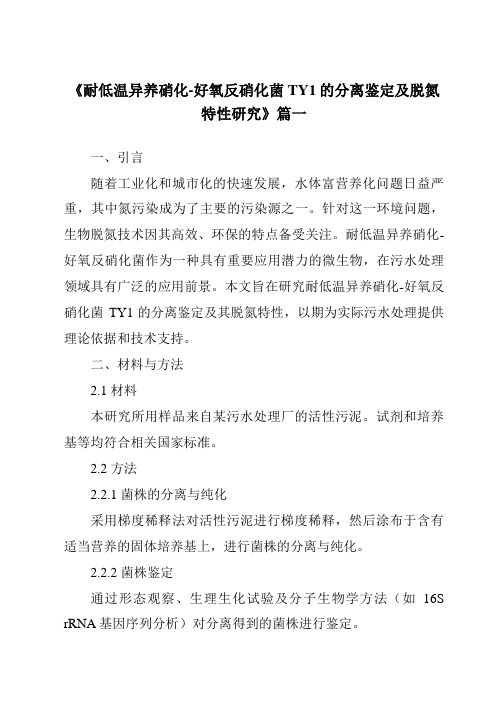 《耐低温异养硝化-好氧反硝化菌 TY1 的分离鉴定及脱氮特性研究》篇一

一、引言

随着工业化和城市化的快速发展，水体富营养化问题日益严重，其中氮污染成为了主要的污染源之一。针对这一环境问题，生物脱氮技术因其高效、环保的特点备受关注。耐低温异养硝化-好氧反硝化菌作为一种具有重要应用潜力的微生物，在污水处理领域具有广泛的应用前景。本文旨在研究耐低温异养硝化-好氧反硝化菌 TY1 的分离鉴定及其脱氮特性，以期为实际污水处理提供理论依据和技术支持。

二、材料与方法

2.1 材料

本研究所用样品来自某污水处理厂的活性污泥。试剂和培养基等均符合相关国家标准。

2.2 方法

2.2.1 菌株的分离与纯化

采用梯度稀释法对活性污泥进行梯度稀释，然后涂布于含有适当营养的固体培养基上，进行菌株的分离与纯化。

2.2.2 菌株鉴定

通过形态观察、生理生化试验及分子生物学方法（如 16S rRNA 基因序列分析）对分离得到的菌株进行鉴定。